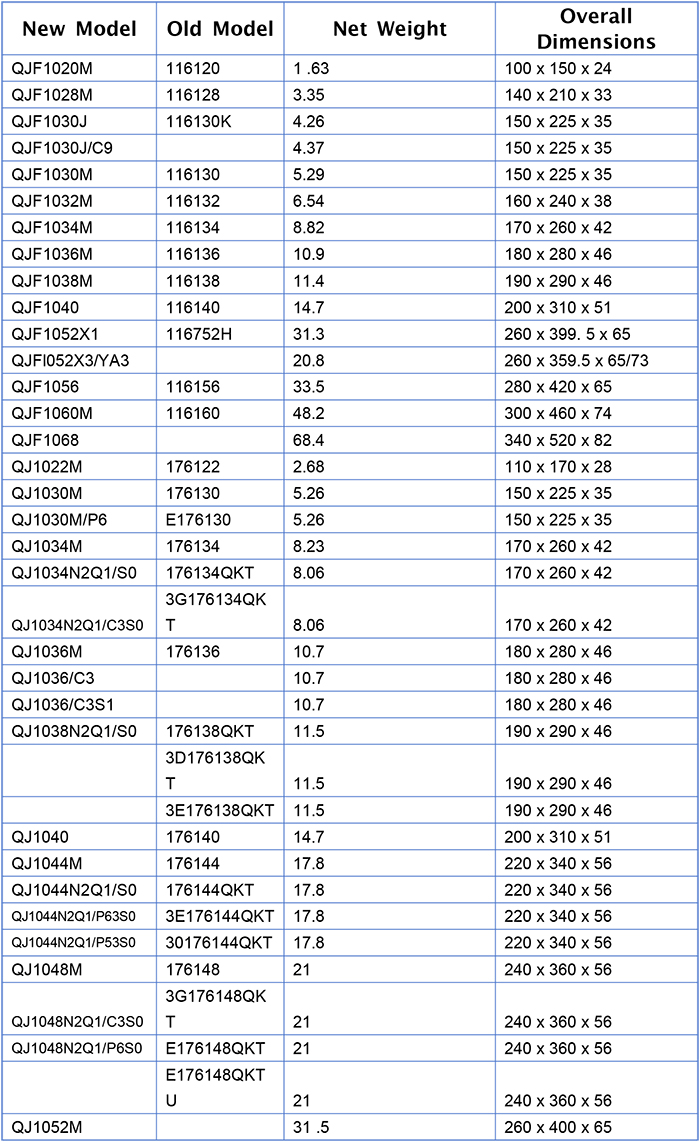 | New Model | Old Model | Net Weight | Overall Dimensions |
|---|---|---|---|
| QJF1020M | 116120 | 1 .63 | 100 x 150 x 24 |
| QJF1028M | 116128 | 3.35 | 140 x 210 x 33 |
| QJF1030J | 116130K | 4.26 | 150 x 225 x 35 |
| QJF1030J/C9 | | 4.37 | 150 x 225 x 35 |
| QJF1030M | 116130 | 5.29 | 150 x 225 x 35 |
| QJF1032M | 116132 | 6.54 | 160 x 240 x 38 |
| QJF1034M | 116134 | 8.82 | 170 x 260 x 42 |
| QJF1036M | 116136 | 10.9 | 180 x 280 x 46 |
| QJF1038M | 116138 | 11.4 | 190 x 290 x 46 |
| QJF1040 | 116140 | 14.7 | 200 x 310 x 51 |
| QJF1052X1 | 116752H | 31.3 | 260 x 399. 5 x 65 |
| QJFI052X3/YA3 | | 20.8 | 260 x 359.5 x 65/73 |
| QJF1056 | 116156 | 33.5 | 280 x 420 x 65 |
| QJF1060M | 116160 | 48.2 | 300 x 460 x 74 |
| QJF1068 | | 68.4 | 340 x 520 x 82 |
| QJ1022M | 176122 | 2.68 | 110 x 170 x 28 |
| QJ1030M | 176130 | 5.26 | 150 x 225 x 35 |
| QJ1030M/P6 | E176130 | 5.26 | 150 x 225 x 35 |
| QJ1034M | 176134 | 8.23 | 170 x 260 x 42 |
| QJ1034N2Q1/S0 | 176134QKT | 8.06 | 170 x 260 x 42 |
| QJ1034N2Q1/C3S0 | 3G176134QKT | 8.06 | 170 x 260 x 42 |
| QJ1036M | 176136 | 10.7 | 180 x 280 x 46 |
| QJ1036/C3 | | 10.7 | 180 x 280 x 46 |
| QJ1036/C3S1 | | 10.7 | 180 x 280 x 46 |
| QJ1038N2Q1/S0 | 176138QKT | 11.5 | 190 x 290 x 46 |
| | 3D176138QKT | 11.5 | 190 x 290 x 46 |
| | 3E176138QKT | 11.5 | 190 x 290 x 46 |
| QJ1040 | 176140 | 14.7 | 200 x 310 x 51 |
| QJ1044M | 176144 | 17.8 | 220 x 340 x 56 |
| QJ1044N2Q1/S0 | 176144QKT | 17.8 | 220 x 340 x 56 |
| QJ1044N2Q1/P63S0 | 3E176144QKT | 17.8 | 220 x 340 x 56 |
| QJ1044N2Q1/P53S0 | 30176144QKT | 17.8 | 220 x 340 x 56 |
| QJ1048M | 176148 | 21 | 240 x 360 x 56 |
| QJ1048N2Q1/C3S0 | 3G176148QKT | 21 | 240 x 360 x 56 |
| QJ1048N2Q1/P6S0 | E176148QKT | 21 | 240 x 360 x 56 |
| | E176148QKTU | 21 | 240 x 360 x 56 |
| QJ1052M | | 31 .5 | 260 x 400 x 65 |